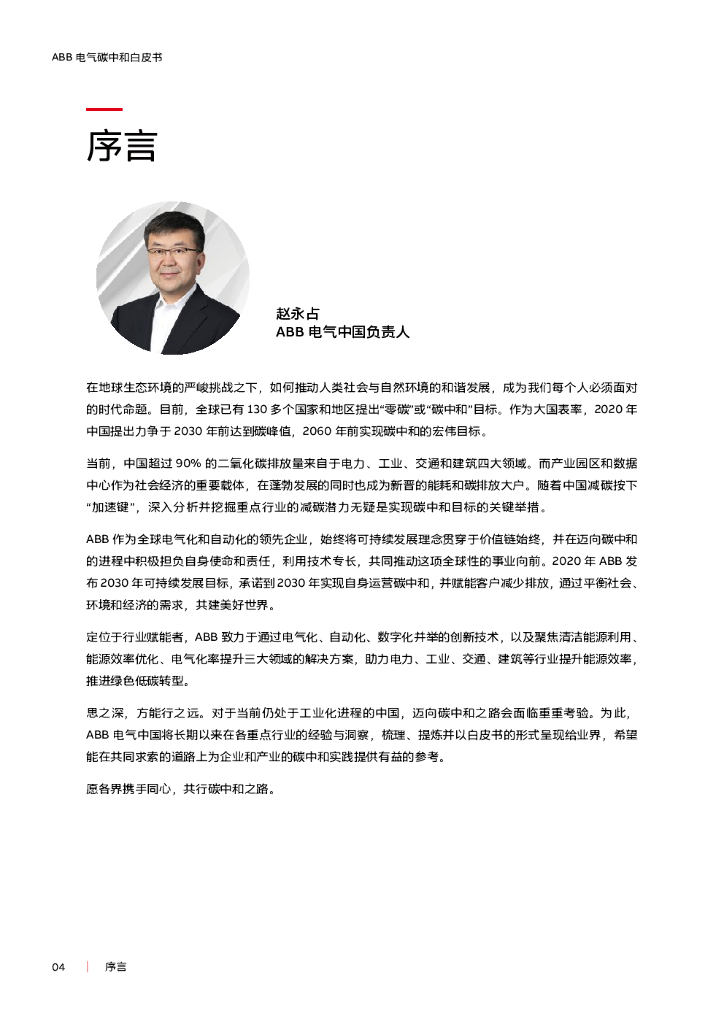 ABB 电气碳中和白皮书

序言

赵永占
ABB 电气中国负责人

在地球生态环境的严峻挑战之下，如何推动人类社会与自然环境的和谐发展，成为我们每个人必须面对的时代命题。目前，全球已有 130 多个国家和地区提出“零碳”或“碳中和”目标。作为大国表率，2020 年中国提出力争于 2030 年前达到碳峰值，2060 年前实现碳中和的宏伟目标。

当前，中国超过 90% 的二氧化碳排放量来自于电力、工业、交通和建筑四大领域。而产业园区和数据中心作为社会经济的重要载体，在蓬勃发展的同时也成为新晋的能耗和碳排放大户。随着中国减碳按下“加速键”，深入分析并挖掘重点行业的减碳潜力无疑是实现碳中和目标的关键举措。

ABB 作为全球电气化和自动化的领先企业，始终将可持续发展理念贯穿于价值链始终，并在迈向碳中和的进程中积极担负自身使命和责任，利用技术专长，共同推动这项全球性的事业向前。2020 年 ABB 发布 2030 年可持续发展目标，承诺到 2030 年实现自身运营碳中和，并赋能客户减少排放，通过平衡社会、环境和经济的需求，共建美好世界。

定位于行业赋能者，ABB 致力于通过电气化、自动化、数字化并举的创新技术，以及聚焦清洁能源利用、能源效率优化、电气化率提升三大领域的解决方案，助力电力、工业、交通、建筑等行业提升能源效率，推进绿色低碳转型。

思之深，方能行之远。对于当前仍处于工业化进程的中国，迈向碳中和之路会面临重重考验。为此，ABB 电气中国将长期以来在各重点行业的经验与洞察，梳理、提炼并以白皮书的形式呈现给业界，希望能在共同求索的道路上为企业和产业的碳中和实践提供有益的参考。

愿各界携手同心，共行碳中和之路。

04 | 序言